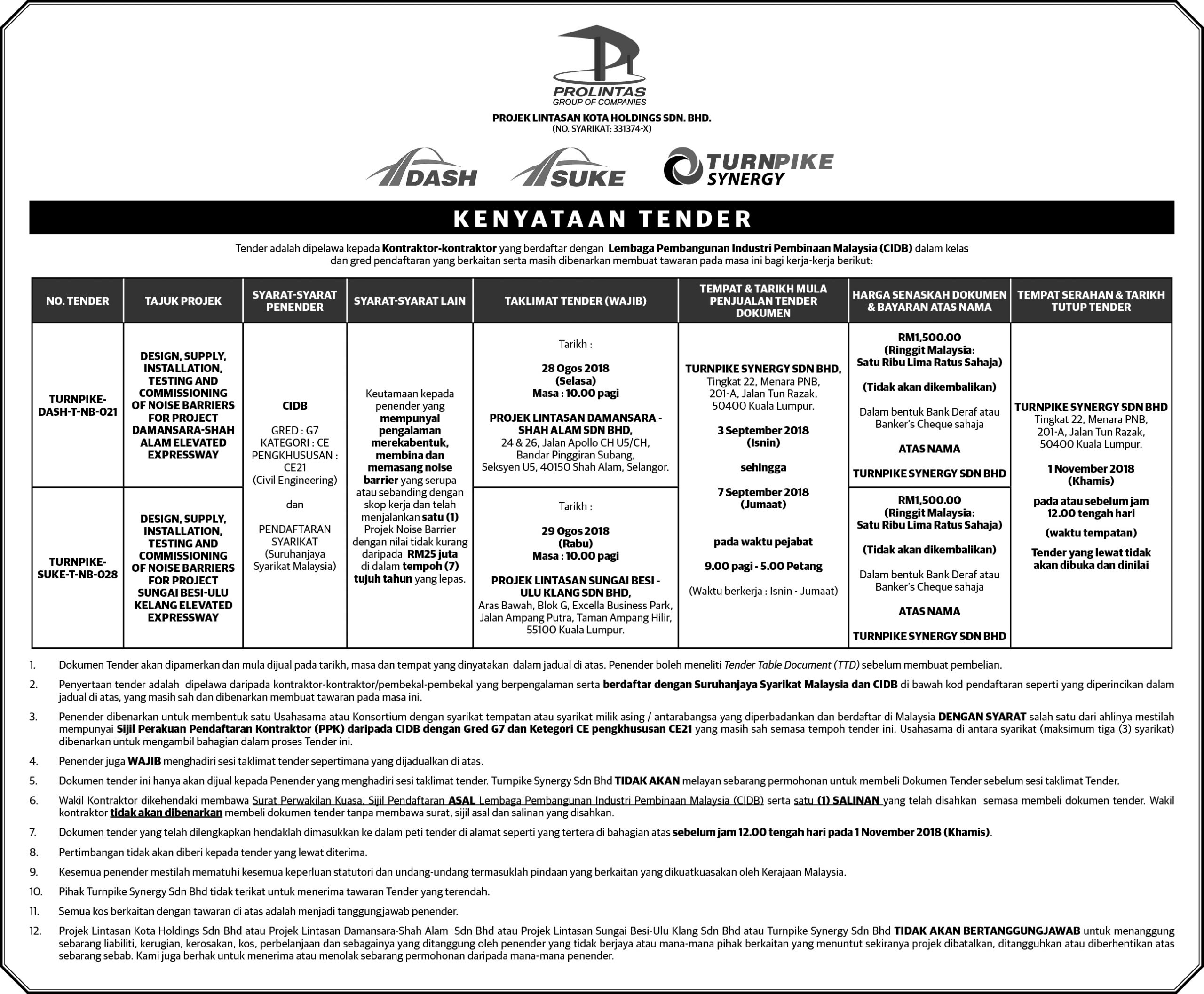 PROLINTAS
GROUP OF COMPANIES
PROJEK LINTASAN KOTA HOLDINGS SDN. BHD.
(NO. SYARIKAT: 331374-X)

DASH SUKE TURNPIKE SYNERGY

KENYATAAN TENDER

Tender adalah dipelawa kepada Kontraktor-kontraktor yang berdaftar dengan Lembaga Pembangunan Industri Pembinaan Malaysia (CIDB) dalam kelas dan gred pendaftaran yang berkaitan serta masih dibenarkan membuat tawaran pada masa ini bagi kerja-kerja berikut:

| NO. TENDER | TAJUK PROJEK | SYARAT-SYARAT PENENDER | SYARAT-SYARAT LAIN | TAKLIMAT TENDER (WAJIB) | TEMPAT & TARIKH MULA PENJUALAN TENDER DOKUMEN | HARGA SENASKAH DOKUMEN & BAYARAN ATAS NAMA | TEMPAT SERAHAN & TARIKH TUTUP TENDER |
|---|---|---|---|---|---|---|---|
| TURNPIKE-DASH-T-NB-021 | DESIGN, SUPPLY, INSTALLATION, TESTING AND COMMISSIONING OF NOISE BARRIERS FOR PROJECT DAMANSARA-SHAH ALAM ELEVATED EXPRESSWAY | CIDB GRED : G7 KATEGORI : CE PENGKHUSUSAN : CE21 (Civil Engineering) dan PENDAFTARAN SYARIKAT (Suruhanjaya Syarikat Malaysia) | Keutamaan kepada penender yang mempunyai pengalaman merekabentuk, membina dan memasang noise barrier yang serupa atau sebanding dengan skop kerja dan telah menjalankan satu (1) Projek Noise Barrier dengan nilai tidak kurang daripada RM25 juta di dalam tempoh (7) tujuh tahun yang lepas. | Tarikh : 28 Ogos 2018 (Selasa) Masa : 10.00 pagi PROJEK LINTASAN DAMANSARA - SHAH ALAM SDN BHD, 24 & 26, Jalan Apollo CH U5/CH, Bandar Pinggiran Subang, Seksyen U5, 40150 Shah Alam, Selangor. | TURNPIKE SYNERGY SDN BHD, Tingkat 22, Menara PNB, 201-A, Jalan Tun Razak, 50400 Kuala Lumpur. 3 September 2018 (Isnin) sehingga 7 September 2018 (Jumaat) pada waktu pejabat 9.00 pagi - 5.00 Petang (Waktu berkerja : Isnin - Jumaat) | RM1,500.00 (Ringgit Malaysia: Satu Ribu Lima Ratus Sahaja) (Tidak akan dikembalikan) Dalam bentuk Bank Deraf atau Banker's Cheque sahaja ATAS NAMA TURNPIKE SYNERGY SDN BHD | TURNPIKE SYNERGY SDN BHD Tingkat 22, Menara PNB, 201-A, Jalan Tun Razak, 50400 Kuala Lumpur. 1 November 2018 (Khamis) pada atau sebelum jam 12.00 tengah hari (waktu tempatan) Tender yang lewat tidak akan dibuka dan dinilai |
| TURNPIKE-SUKE-T-NB-028 | DESIGN, SUPPLY, INSTALLATION, TESTING AND COMMISSIONING OF NOISE BARRIERS FOR PROJECT SUNGAI BESI-ULU KELANG ELEVATED EXPRESSWAY | | | Tarikh : 29 Ogos 2018 (Rabu) Masa : 10.00 pagi PROJEK LINTASAN SUNGAI BESI - ULU KLANG SDN BHD, Aras Bawah, Blok G, Excella Business Park, Jalan Ampang Putra, Taman Ampang Hilir, 55100 Kuala Lumpur. | | RM1,500.00 (Ringgit Malaysia: Satu Ribu Lima Ratus Sahaja) (Tidak akan dikembalikan) Dalam bentuk Bank Deraf atau Banker's Cheque sahaja ATAS NAMA TURNPIKE SYNERGY SDN BHD | |

1. Dokumen Tender akan dipamerkan dan mula dijual pada tarikh, masa dan tempat yang dinyatakan dalam jadual di atas. Penender boleh meneliti Tender Table Document (TTD) sebelum membuat pembelian.
2. Penyertaan tender adalah dipelawa daripada kontraktor-kontraktor/pembekal-pembekal yang berpengalaman serta berdaftar dengan Suruhanjaya Syarikat Malaysia dan CIDB di bawah kod pendaftaran seperti yang diperincikan dalam jadual di atas, yang masih sah dan dibenarkan membuat tawaran pada masa ini.
3. Penender dibenarkan untuk membentuk satu Usahasama atau Konsortium dengan syarikat tempatan atau syarikat milik asing / antarabangsa yang diperbadankan dan berdaftar di Malaysia DENGAN SYARAT salah satu dari ahlinya mestilah mempunyai Sijil Perakuan Pendaftaran Kontraktor (PPK) daripada CIDB dengan Gred G7 dan Ketegori CE pengkhususan CE21 yang masih sah semasa tempoh tender ini. Usahasama di antara syarikat (maksimum tiga (3) syarikat) dibenarkan untuk mengambil bahagian dalam proses Tender ini.
4. Penender juga WAJIB menghadiri sesi taklimat tender sepertimana yang dijadualkan di atas.
5. Dokumen tender ini hanya akan dijual kepada Penender yang menghadiri sesi taklimat tender. Turnpike Synergy Sdn Bhd TIDAK AKAN melayan sebarang permohonan untuk membeli Dokumen Tender sebelum sesi taklimat Tender.
6. Wakil Kontraktor dikehendaki membawa Surat Perwakilan Kuasa, Sijil Pendaftaran ASAL Lembaga Pembangunan Industri Pembinaan Malaysia (CIDB) serta satu (1) SALINAN yang telah disahkan semasa membeli dokumen tender. Wakil kontraktor tidak akan dibenarkan membeli dokumen tender tanpa membawa surat, sijil asal dan salinan yang disahkan.
7. Dokumen tender yang telah dilengkapkan hendaklah dimasukkan ke dalam peti tender di alamat seperti yang tertera di bahagian atas sebelum jam 12.00 tengah hari pada 1 November 2018 (Khamis).
8. Pertimbangan tidak akan diberi kepada tender yang lewat diterima.
9. Kesemua penender mestilah mematuhi kesemua keperluan statutori dan undang-undang termasuklah pindaan yang berkaitan yang dikuatkuasakan oleh Kerajaan Malaysia.
10. Pihak Turnpike Synergy Sdn Bhd tidak terikat untuk menerima tawaran Tender yang terendah.
11. Semua kos berkaitan dengan tawaran di atas adalah menjadi tanggungjawab penender.
12. Projek Lintasan Kota Holdings Sdn Bhd atau Projek Lintasan Damansara-Shah Alam Sdn Bhd atau Projek Lintasan Sungai Besi-Ulu Klang Sdn Bhd atau Turnpike Synergy Sdn Bhd TIDAK AKAN BERTANGGUNGJAWAB untuk menanggung sebarang liabiliti, kerugian, kerosakan, kos, perbelanjaan dan sebagainya yang ditanggung oleh penender yang tidak berjaya atau mana-mana pihak berkaitan yang menuntut sekiranya projek dibatalkan, ditangguhkan atau diberhentikan atas sebarang sebab. Kami juga berhak untuk menerima atau menolak sebarang permohonan daripada mana-mana penender.